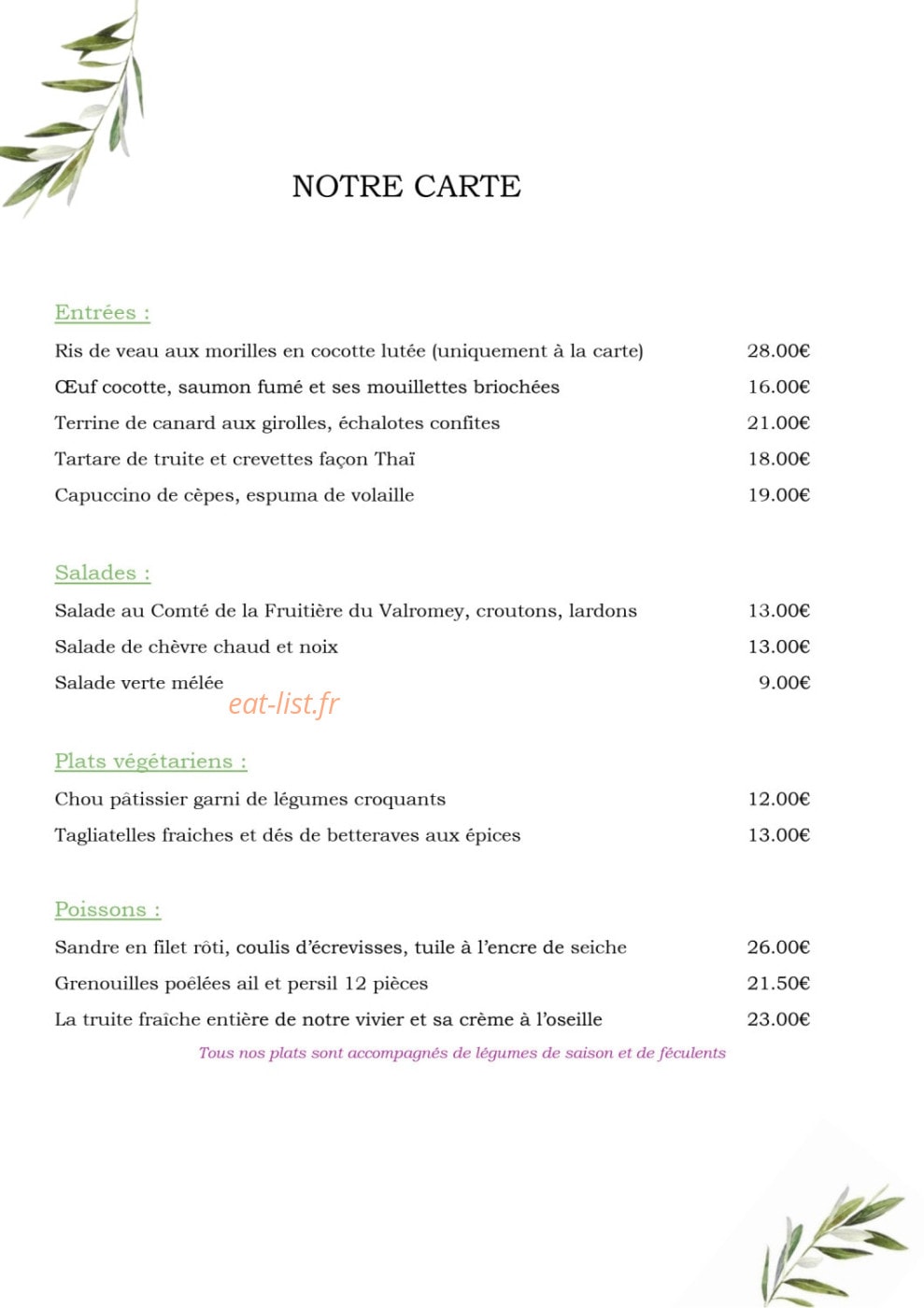 NOTRE CARTE

Entrées :

Ris de veau aux morilles en cocotte lutée (uniquement à la carte) 28.00€

Œuf cocotte, saumon fumé et ses mouillettes briochées 16.00€

Terrine de canard aux girolles, échalotes confites 21.00€

Tartare de truite et crevettes façon Thaï 18.00€

Capuccino de cèpes, espuma de volaille 19.00€

Salades :

Salade au Comté de la Fruitière du Valromey, croutons, lardons 13.00€

Salade de chèvre chaud et noix 13.00€

Salade verte mélée 9.00€

Plats végétariens :

Chou pâtissier garni de légumes croquants 12.00€

Tagliatelles fraiches et dés de betteraves aux épices 13.00€

Poissons :

Sandre en filet rôti, coulis d'écrevisses, tuile à l'encre de seiche 26.00€

Grenouilles poêlées ail et persil 12 pièces 21.50€

La truite fraîche entière de notre vivier et sa crème à l'oseille 23.00€

Tous nos plats sont accompagnés de légumes de saison et de féculents

eat-list.fr